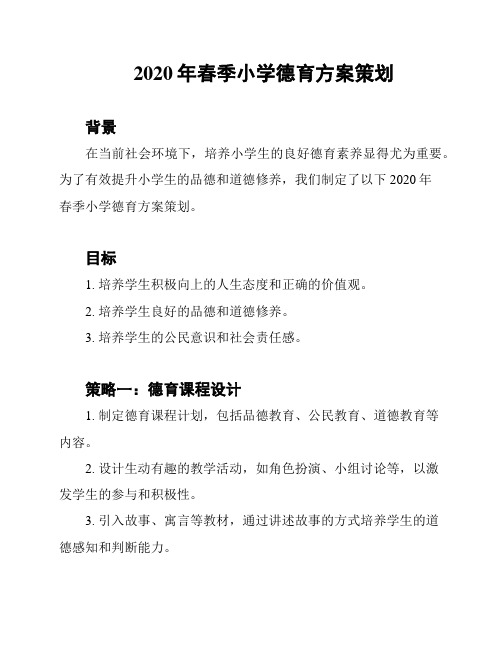 2020 年春季小学德育方案策划

背景

在当前社会环境下，培养小学生的良好德育素养显得尤为重要。为了有效提升小学生的品德和道德修养，我们制定了以下 2020 年春季小学德育方案策划。

目标

1. 培养学生积极向上的人生态度和正确的价值观。

2. 培养学生良好的品德和道德修养。

3. 培养学生的公民意识和社会责任感。

策略一：德育课程设计

1. 制定德育课程计划，包括品德教育、公民教育、道德教育等内容。

2. 设计生动有趣的教学活动，如角色扮演、小组讨论等，以激发学生的参与和积极性。

3. 引入故事、寓言等教材，通过讲述故事的方式培养学生的道德感知和判断能力。